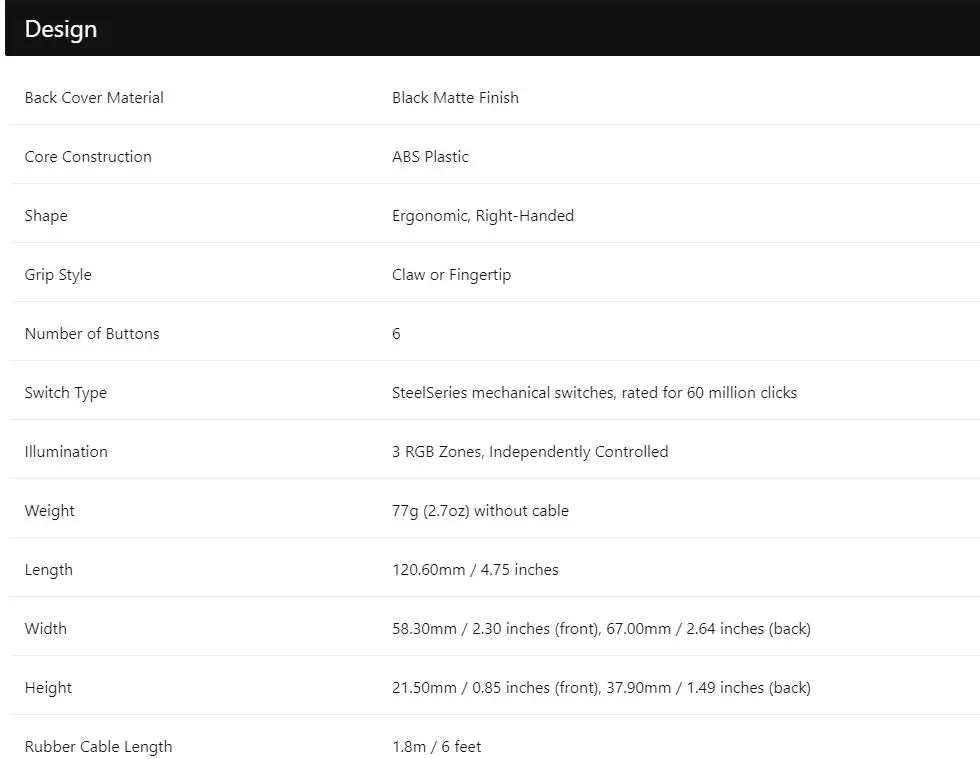 Design

| | |
|---|---|
| Back Cover Material | Black Matte Finish |
| Core Construction | ABS Plastic |
| Shape | Ergonomic, Right-Handed |
| Grip Style | Claw or Fingertip |
| Number of Buttons | 6 |
| Switch Type | SteelSeries mechanical switches, rated for 60 million clicks |
| Illumination | 3 RGB Zones, Independently Controlled |
| Weight | 77g (2.7oz) without cable |
| Length | 120.60mm / 4.75 inches |
| Width | 58.30mm / 2.30 inches (front), 67.00mm / 2.64 inches (back) |
| Height | 21.50mm / 0.85 inches (front), 37.90mm / 1.49 inches (back) |
| Rubber Cable Length | 1.8m / 6 feet |